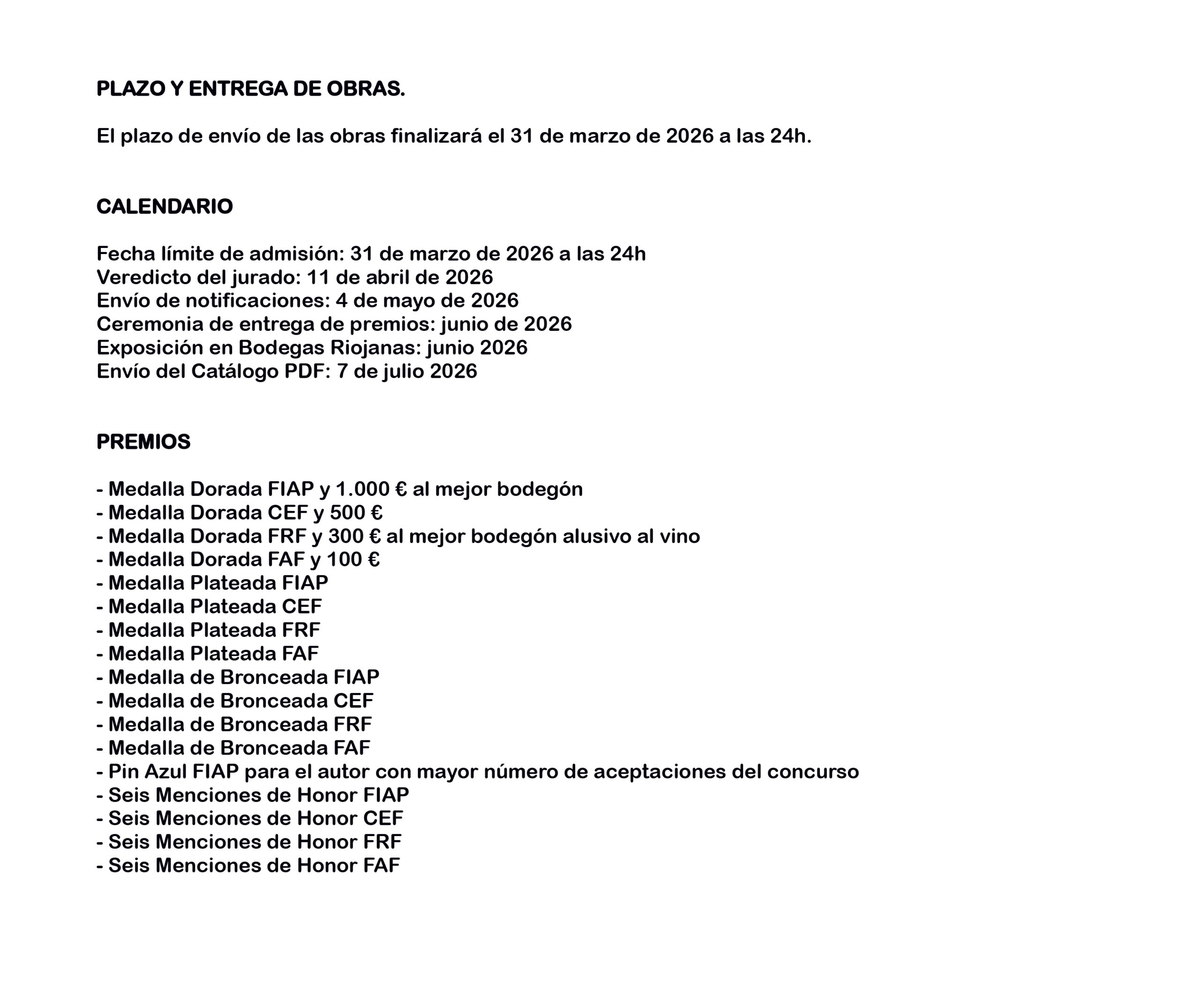 PLAZO Y ENTREGA DE OBRAS.

El plazo de envío de las obras finalizará el 31 de marzo de 2026 a las 24h.

CALENDARIO

Fecha límite de admisión: 31 de marzo de 2026 a las 24h
Veredicto del jurado: 11 de abril de 2026
Envío de notificaciones: 4 de mayo de 2026
Ceremonia de entrega de premios: junio de 2026
Exposición en Bodegas Riojanas: junio 2026
Envío del Catálogo PDF: 7 de julio 2026

PREMIOS

- Medalla Dorada FIAP y 1.000 € al mejor bodegón
- Medalla Dorada CEF y 500 €
- Medalla Dorada FRF y 300 € al mejor bodegón alusivo al vino
- Medalla Dorada FAF y 100 €
- Medalla Plateada FIAP
- Medalla Plateada CEF
- Medalla Plateada FRF
- Medalla Plateada FAF
- Medalla de Bronceada FIAP
- Medalla de Bronceada CEF
- Medalla de Bronceada FRF
- Medalla de Bronceada FAF
- Pin Azul FIAP para el autor con mayor número de aceptaciones del concurso
- Seis Menciones de Honor FIAP
- Seis Menciones de Honor CEF
- Seis Menciones de Honor FRF
- Seis Menciones de Honor FAF